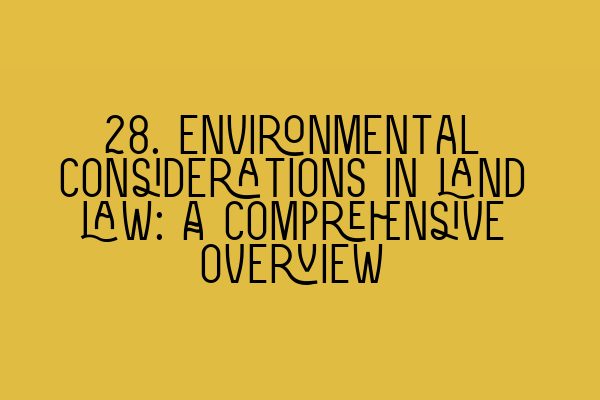 28. ENVIRONMENTAL CONSIDERATIONS IN LAND LAW: A COMPREHENSIVE OVERVIEW